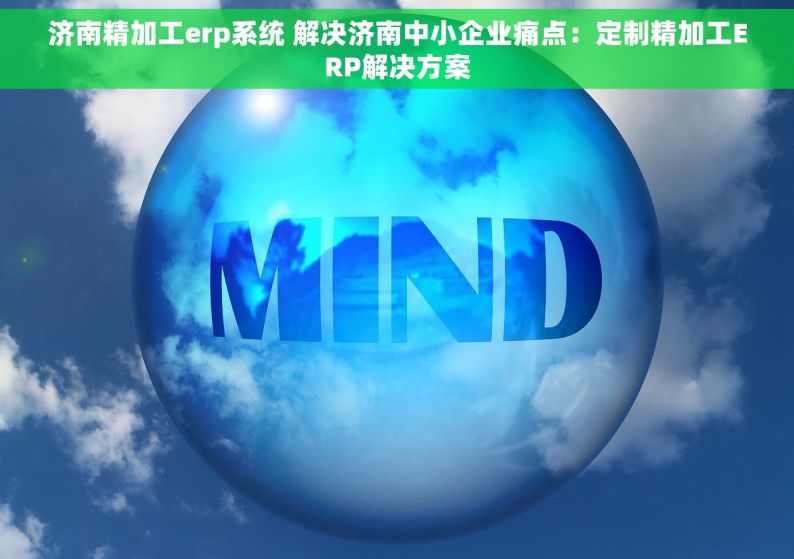 济南精加工erp系统 解决济南中小企业痛点：定制精加工ERP解决方案

MIND